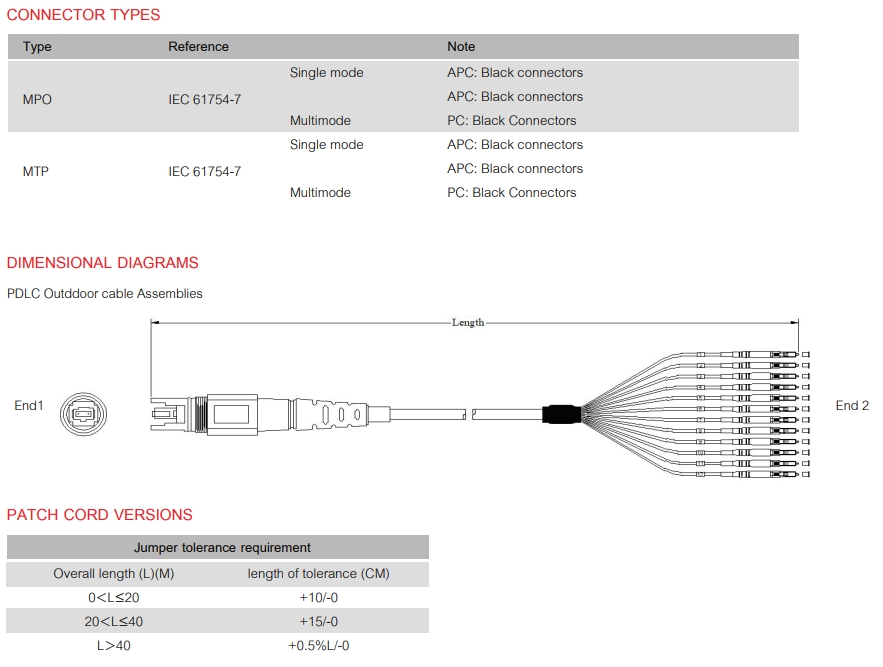 CONNECTOR TYPES

| Type | Reference | | Note |
|---|---|---|---|
| MPO | IEC 61754-7 | Single mode | APC: Black connectors |
| | | | APC: Black connectors |
| | | Multimode | PC: Black Connectors |
| MTP | IEC 61754-7 | Single mode | APC: Black connectors |
| | | | APC: Black connectors |
| | | Multimode | PC: Black Connectors |

DIMENSIONAL DIAGRAMS

PDLC Outddoor cable Assemblies

Length

End1

End 2

PATCH CORD VERSIONS

| Jumper tolerance requirement | |
|---|---|
| Overall length (L)(M) | length of tolerance (CM) |
| 0<L≤20 | +10/-0 |
| 20<L≤40 | +15/-0 |
| L>40 | +0.5%L/-0 |